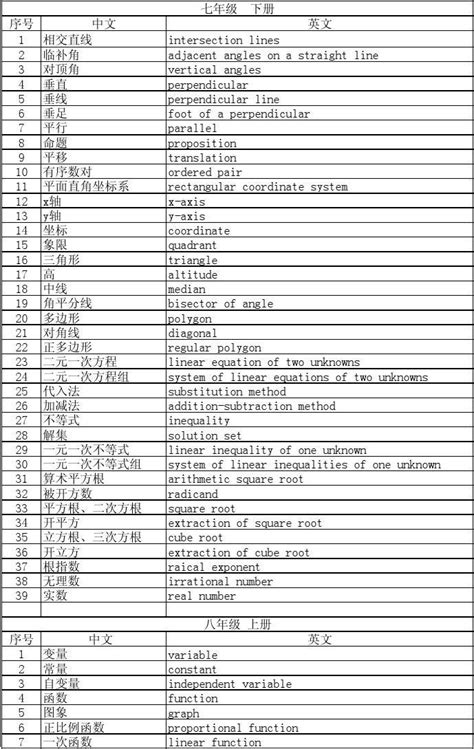 七年级 下册

| 序号 | 中文 | 英文 |
|---|---|---|
| 1 | 相交直线 | intersection lines |
| 2 | 临补角 | adjacent angles on a straight line |
| 3 | 对顶角 | vertical angles |
| 4 | 垂直 | perpendicular |
| 5 | 垂线 | perpendicular line |
| 6 | 垂足 | foot of a perpendicular |
| 7 | 平行 | parallel |
| 8 | 命题 | proposition |
| 9 | 平移 | translation |
| 10 | 有序数对 | ordered pair |
| 11 | 平面直角坐标系 | rectangular coordinate system |
| 12 | x轴 | x-axis |
| 13 | y轴 | y-axis |
| 14 | 坐标 | coordinate |
| 15 | 象限 | quadrant |
| 16 | 三角形 | triangle |
| 17 | 高 | altitude |
| 18 | 中线 | median |
| 19 | 角平分线 | bisector of angle |
| 20 | 多边形 | polygon |
| 21 | 对角线 | diagonal |
| 22 | 正多边形 | regular polygon |
| 23 | 二元一次方程 | linear equation of two unknowns |
| 24 | 二元一次方程组 | system of linear equations of two unknowns |
| 25 | 代入法 | substitution method |
| 26 | 加减法 | addition-subtraction method |
| 27 | 不等式 | inequality |
| 28 | 解集 | solution set |
| 29 | 一元一次不等式 | linear inequality of one unknown |
| 30 | 一元一次不等式组 | system of linear inequalities of one unknown |
| 31 | 算术平方根 | arithmetic square root |
| 32 | 被开方数 | radicand |
| 33 | 平方根、二次方根 | square root |
| 34 | 开平方 | extraction of square root |
| 35 | 立方根、三次方根 | cube root |
| 36 | 开立方 | extraction of cube root |
| 37 | 根指数 | raical exponent |
| 38 | 无理数 | irrational number |
| 39 | 实数 | real number |

八年级 上册

| 序号 | 中文 | 英文 |
|---|---|---|
| 1 | 变量 | variable |
| 2 | 常量 | constant |
| 3 | 自变量 | independent variable |
| 4 | 函数 | function |
| 5 | 图象 | graph |
| 6 | 正比例函数 | proportional function |
| 7 | 一次函数 | linear function |